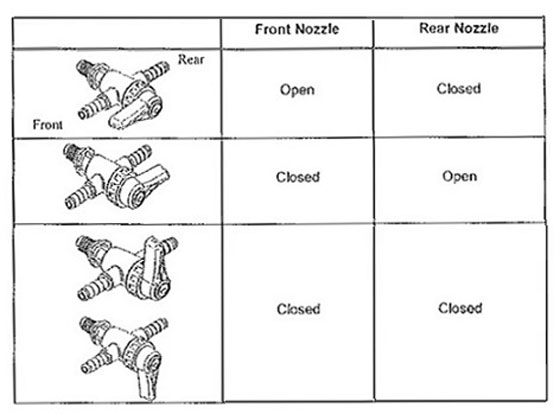 | | Front Nozzle | Rear Nozzle |
|---|---|---|
| Rear Front | Open | Closed |
| | Closed | Open |
| | Closed | Closed |